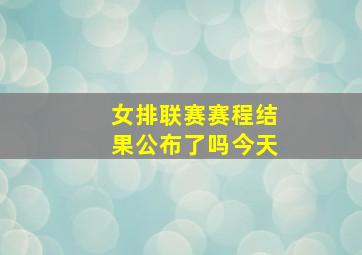 女排联赛赛程结果公布了吗今天